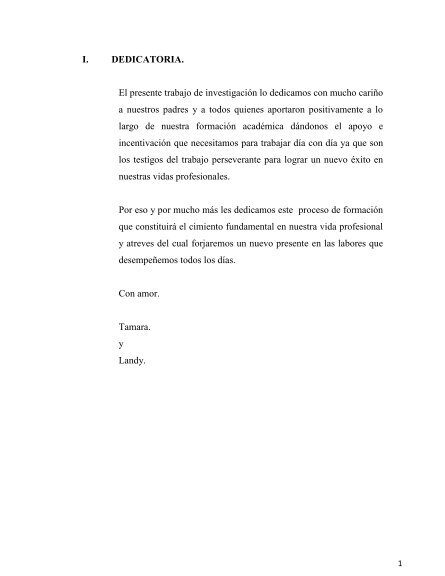 I. DEDICATORIA.

El presente trabajo de investigación lo dedicamos con mucho cariño a nuestros padres y a todos quienes aportaron positivamente a lo largo de nuestra formación académica dándonos el apoyo e incentivación que necesitamos para trabajar día con día ya que son los testigos del trabajo perseverante para lograr un nuevo éxito en nuestras vidas profesionales.

Por eso y por mucho más les dedicamos este proceso de formación que constituirá el cimiento fundamental en nuestra vida profesional y atreves del cual forjaremos un nuevo presente en las labores que desempeñemos todos los días.

Con amor.

Tamara.
y
Landy.

1